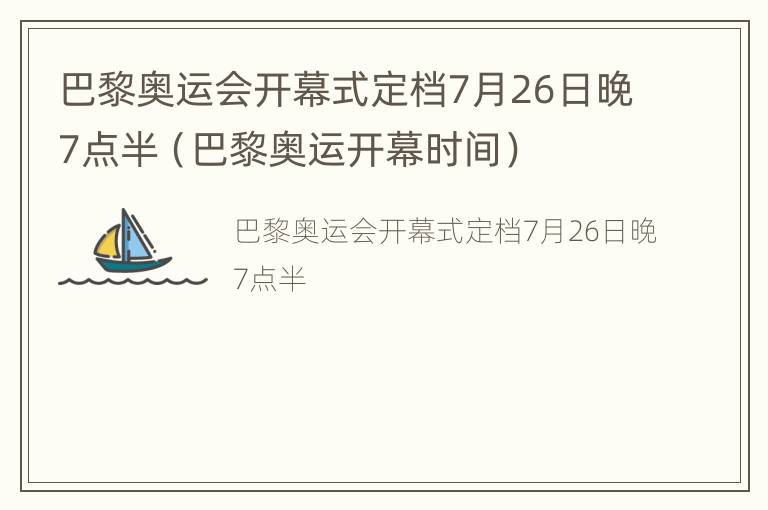 巴黎奥运会开幕式定档7月26日晚7点半（巴黎奥运开幕时间）

巴黎奥运会开幕式定档7月26日晚7点半